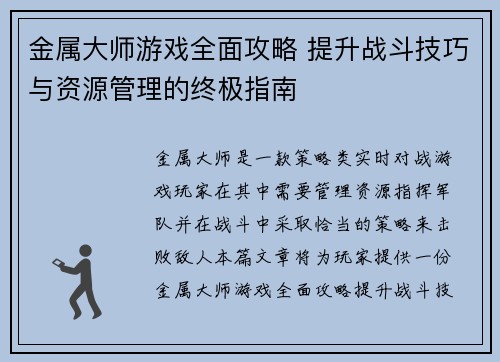 金属大师游戏全面攻略 提升战斗技巧与资源管理的终极指南

金属大师是一款策略类实时对战游戏玩家在其中需要管理资源指挥军队并在战斗中采取恰当的策略来击败敌人本篇文章将为玩家提供一份金属大师游戏全面攻略提升战斗技